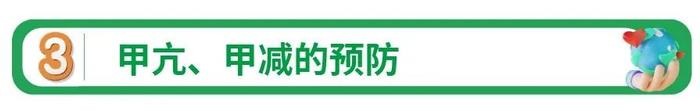 3 甲亢、甲减的预防